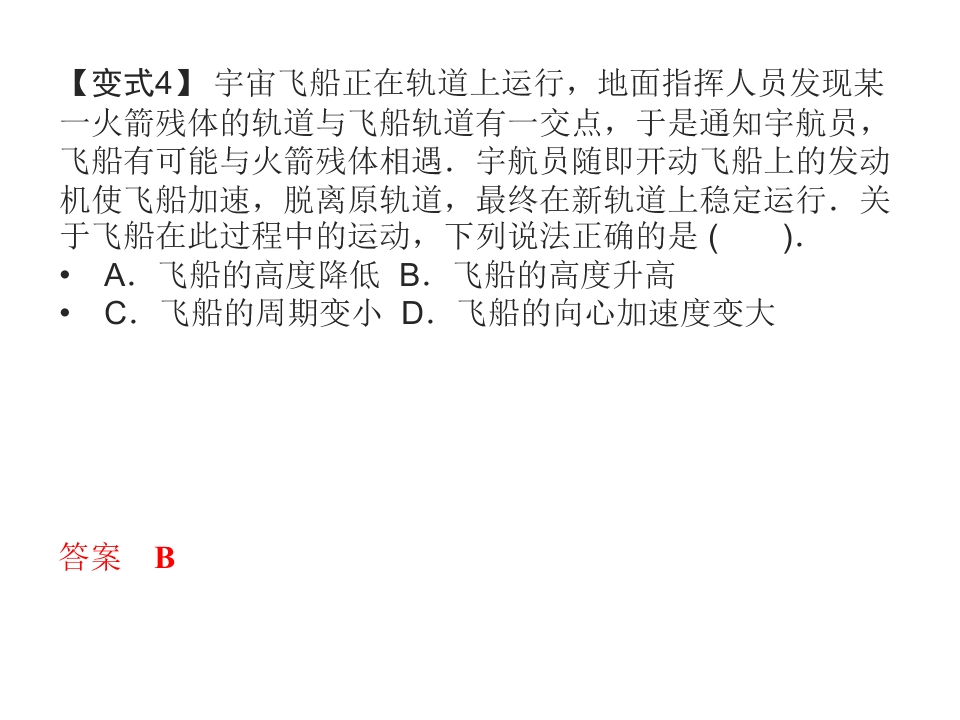 【变式4】宇宙飞船正在轨道上运行，地面指挥人员发现某一火箭残体的轨道与飞船轨道有一交点，于是通知宇航员，飞船有可能与火箭残体相遇．宇航员随即开动飞船上的发动机使飞船加速，脱离原轨道，最终在新轨道上稳定运行．关于飞船在此过程中的运动，下列说法正确的是(　　).

• A．飞船的高度降低 B．飞船的高度升高
• C．飞船的周期变小 D．飞船的向心加速度变大

答案 B